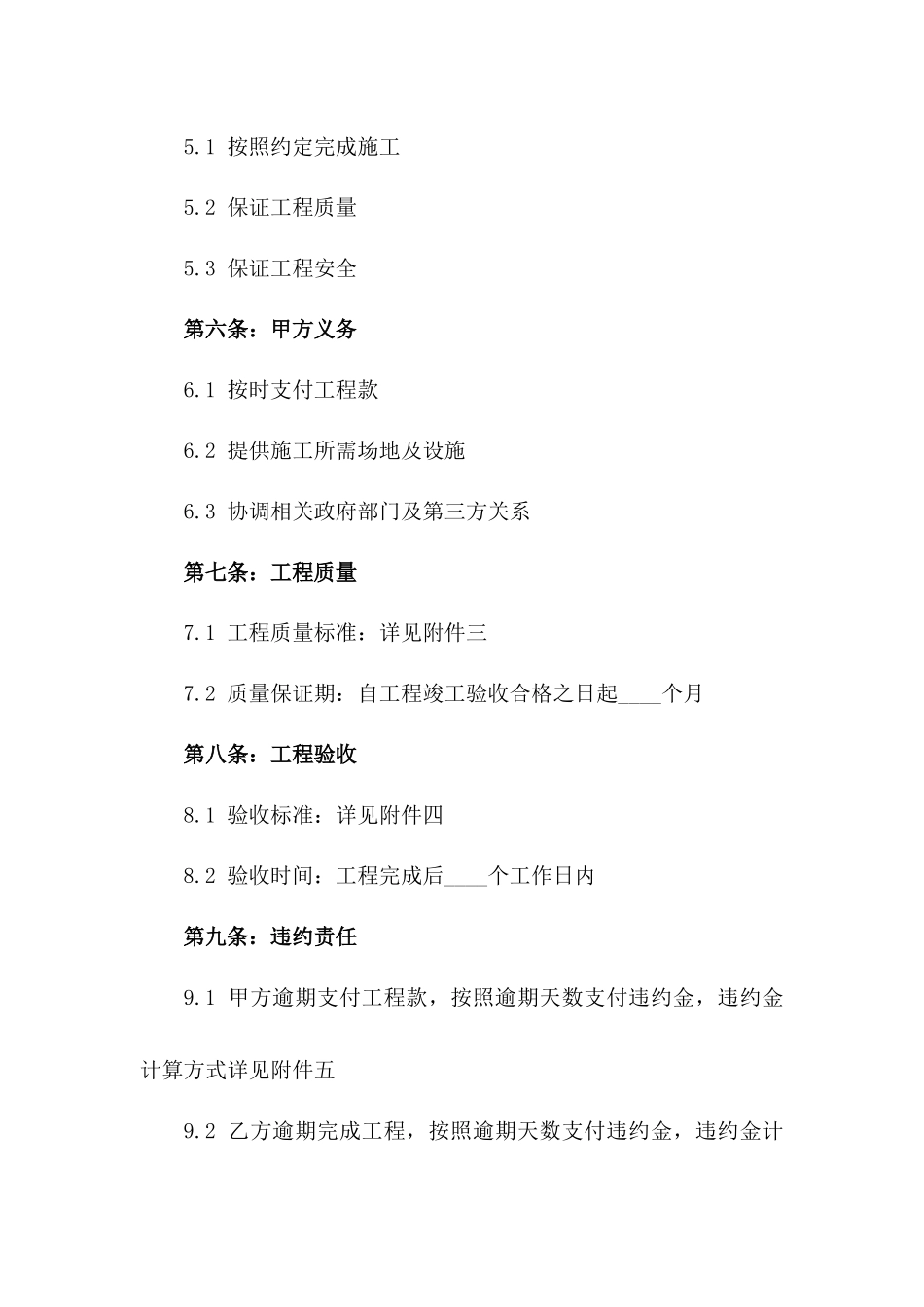 5.1 按照约定完成施工

5.2 保证工程质量

5.3 保证工程安全

第六条：甲方义务

6.1 按时支付工程款

6.2 提供施工所需场地及设施

6.3 协调相关政府部门及第三方关系

第七条：工程质量

7.1 工程质量标准：详见附件三

7.2 质量保证期：自工程竣工验收合格之日起____个月

第八条：工程验收

8.1 验收标准：详见附件四

8.2 验收时间：工程完成后____个工作日内

第九条：违约责任

9.1 甲方逾期支付工程款，按照逾期天数支付违约金，违约金计算方式详见附件五

9.2 乙方逾期完成工程，按照逾期天数支付违约金，违约金计